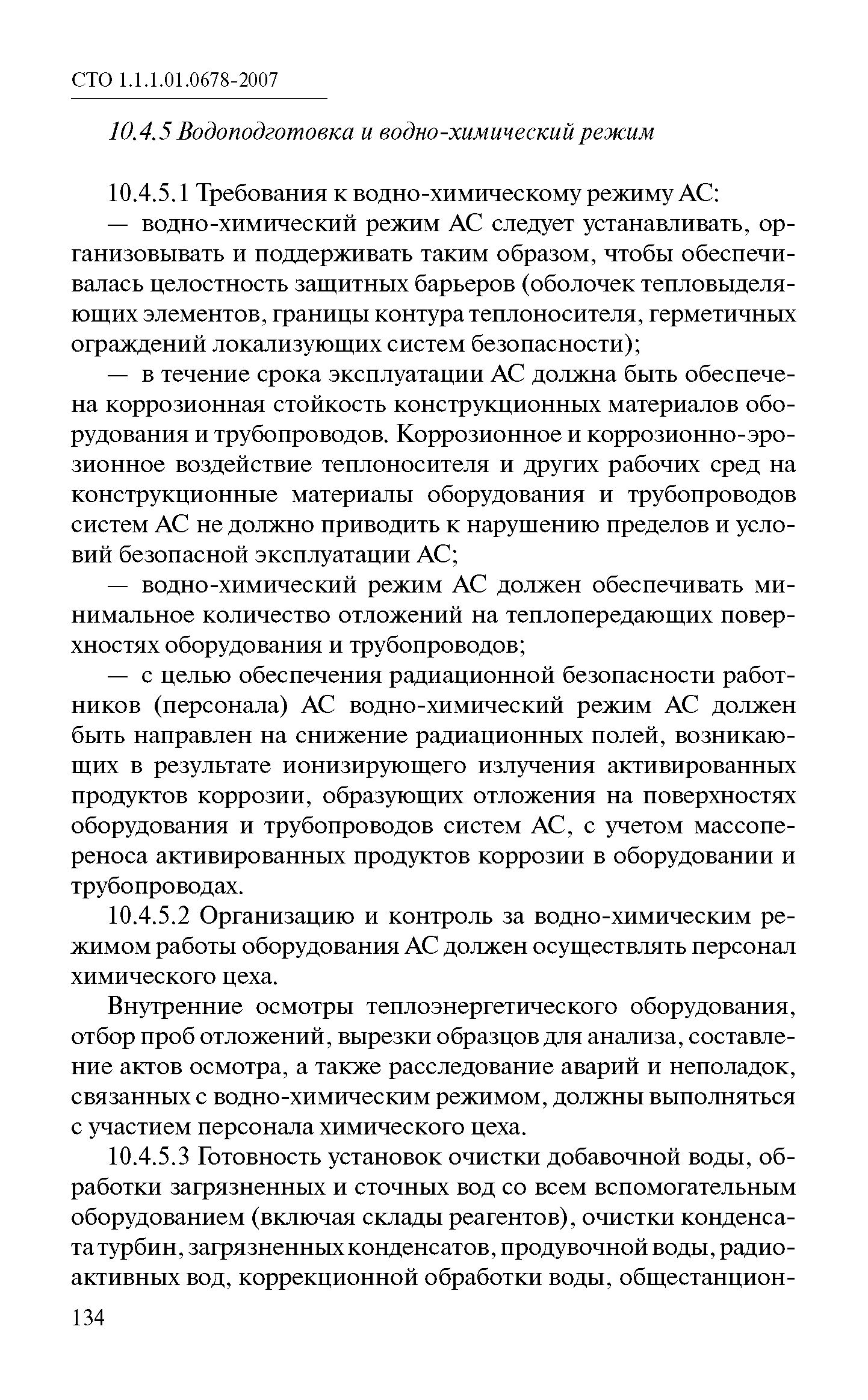 СТО 1.1.1.01.0678-2007

10.4.5 Водоподготовка и водно-химический режим

10.4.5.1 Требования к водно-химическому режиму АС:

— водно-химический режим АС следует устанавливать, организовывать и поддерживать таким образом, чтобы обеспечивалась целостность защитных барьеров (оболочек тепловыделяющих элементов, границы контура теплоносителя, герметичных ограждений локализующих систем безопасности);

— в течение срока эксплуатации АС должна быть обеспечена коррозионная стойкость конструкционных материалов оборудования и трубопроводов. Коррозионное и коррозионно-эрозионное воздействие теплоносителя и других рабочих сред на конструкционные материалы оборудования и трубопроводов систем АС не должно приводить к нарушению пределов и условий безопасной эксплуатации АС;

— водно-химический режим АС должен обеспечивать минимальное количество отложений на теплопередающих поверхностях оборудования и трубопроводов;

— с целью обеспечения радиационной безопасности работников (персонала) АС водно-химический режим АС должен быть направлен на снижение радиационных полей, возникающих в результате ионизирующего излучения активированных продуктов коррозии, образующих отложения на поверхностях оборудования и трубопроводов систем АС, с учетом массопереноса активированных продуктов коррозии в оборудовании и трубопроводах.

10.4.5.2 Организацию и контроль за водно-химическим режимом работы оборудования АС должен осуществлять персонал химического цеха.

Внутренние осмотры теплоэнергетического оборудования, отбор проб отложений, вырезки образцов для анализа, составление актов осмотра, а также расследование аварий и неполадок, связанных с водно-химическим режимом, должны выполняться с участием персонала химического цеха.

10.4.5.3 Готовность установок очистки добавочной воды, обработки загрязненных и сточных вод со всем вспомогательным оборудованием (включая склады реагентов), очистки конденсата турбин, загрязненных конденсатов, продувочной воды, радиоактивных вод, коррекционной обработки воды, общестанцион-

134